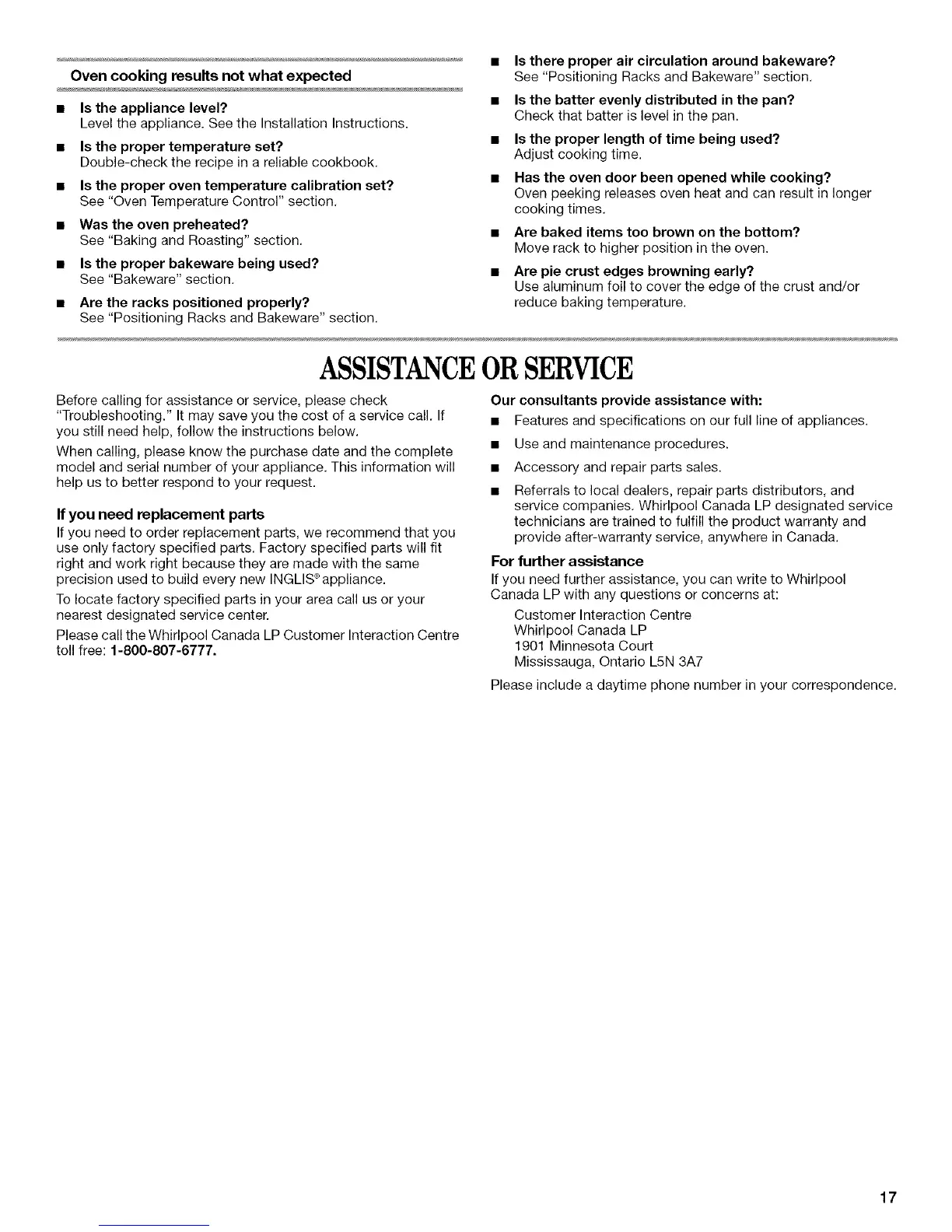 Oven cooking results not what expected

■ Is the appliance level?
Level the appliance. See the Installation Instructions.

■ Is the proper temperature set?
Double-check the recipe in a reliable cookbook.

■ Is the proper oven temperature calibration set?
See "Oven Temperature Control" section.

■ Was the oven preheated?
See "Baking and Roasting" section.

■ Is the proper bakeware being used?
See "Bakeware" section.

■ Are the racks positioned properly?
See "Positioning Racks and Bakeware" section.

■ Is there proper air circulation around bakeware?
See "Positioning Racks and Bakeware" section.

■ Is the batter evenly distributed in the pan?
Check that batter is level in the pan.

■ Is the proper length of time being used?
Adjust cooking time.

■ Has the oven door been opened while cooking?
Oven peeking releases oven heat and can result in longer cooking times.

■ Are baked items too brown on the bottom?
Move rack to higher position in the oven.

■ Are pie crust edges browning early?
Use aluminum foil to cover the edge of the crust and/or reduce baking temperature.

ASSISTANCE OR SERVICE

Before calling for assistance or service, please check "Troubleshooting." It may save you the cost of a service call. If you still need help, follow the instructions below.

When calling, please know the purchase date and the complete model and serial number of your appliance. This information will help us to better respond to your request.

If you need replacement parts
If you need to order replacement parts, we recommend that you use only factory specified parts. Factory specified parts will fit right and work right because they are made with the same precision used to build every new INGLIS® appliance.

To locate factory specified parts in your area call us or your nearest designated service center.

Please call the Whirlpool Canada LP Customer Interaction Centre toll free: 1-800-807-6777.

Our consultants provide assistance with:

■ Features and specifications on our full line of appliances.

■ Use and maintenance procedures.

■ Accessory and repair parts sales.

■ Referrals to local dealers, repair parts distributors, and service companies. Whirlpool Canada LP designated service technicians are trained to fulfill the product warranty and provide after-warranty service, anywhere in Canada.

For further assistance
If you need further assistance, you can write to Whirlpool Canada LP with any questions or concerns at:

Customer Interaction Centre
Whirlpool Canada LP
1901 Minnesota Court
Mississauga, Ontario L5N 3A7

Please include a daytime phone number in your correspondence.

17